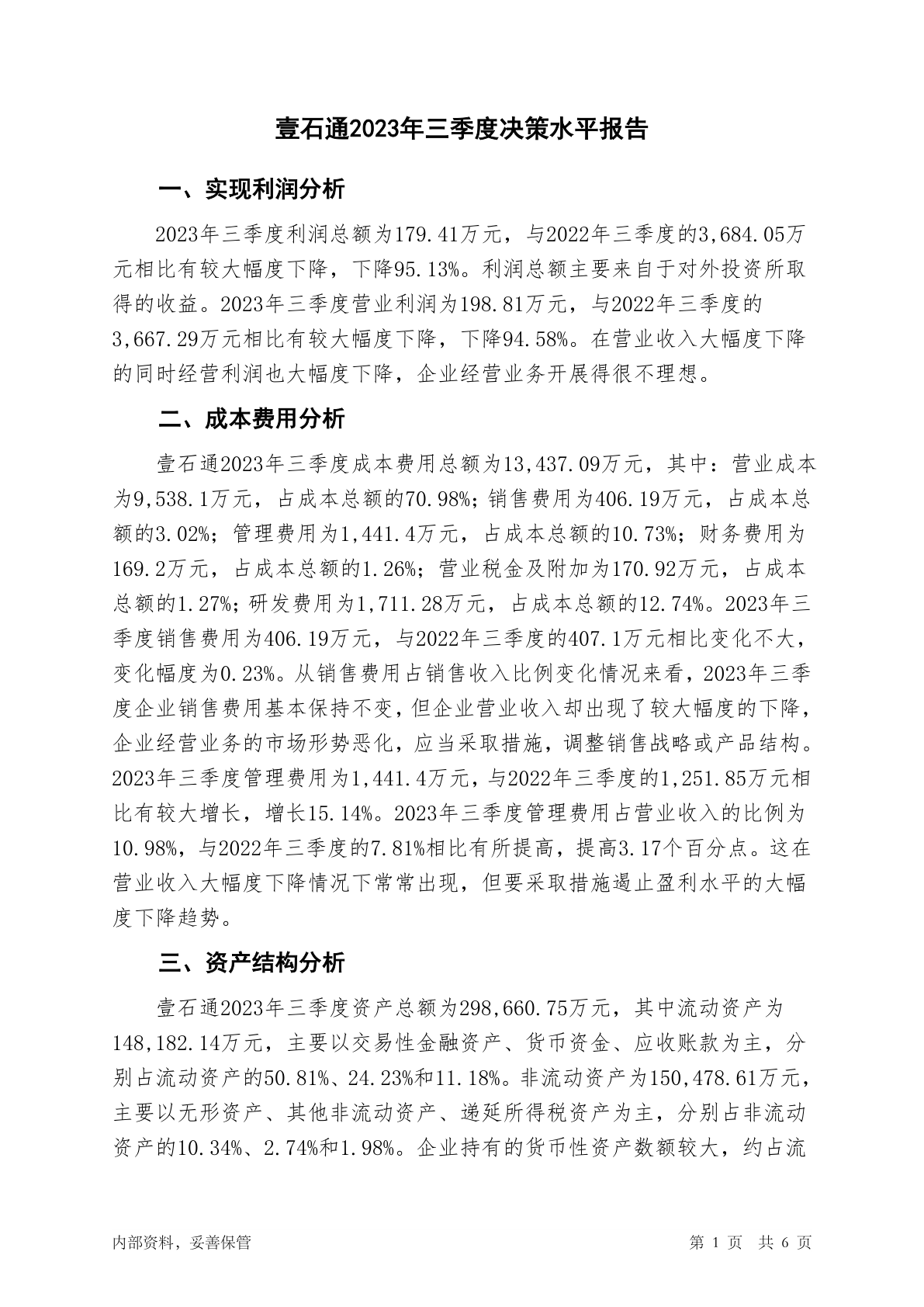 壹石通2023年三季度决策水平报告

一、实现利润分析

2023年三季度利润总额为179.41万元，与2022年三季度的3,684.05万元相比有较大幅度下降，下降95.13%。利润总额主要来自于对外投资所取得的收益。2023年三季度营业利润为198.81万元，与2022年三季度的3,667.29万元相比有较大幅度下降，下降94.58%。在营业收入大幅度下降的同时经营利润也大幅度下降，企业经营业务开展得很不理想。

二、成本费用分析

壹石通2023年三季度成本费用总额为13,437.09万元，其中：营业成本为9,538.1万元，占成本总额的70.98%；销售费用为406.19万元，占成本总额的3.02%；管理费用为1,441.4万元，占成本总额的10.73%；财务费用为169.2万元，占成本总额的1.26%；营业税金及附加为170.92万元，占成本总额的1.27%；研发费用为1,711.28万元，占成本总额的12.74%。2023年三季度销售费用为406.19万元，与2022年三季度的407.1万元相比变化不大，变化幅度为0.23%。从销售费用占销售收入比例变化情况来看，2023年三季度企业销售费用基本保持不变，但企业营业收入却出现了较大幅度的下降，企业经营业务的市场形势恶化，应当采取措施，调整销售战略或产品结构。2023年三季度管理费用为1,441.4万元，与2022年三季度的1,251.85万元相比有较大增长，增长15.14%。2023年三季度管理费用占营业收入的比例为10.98%，与2022年三季度的7.81%相比有所提高，提高3.17个百分点。这在营业收入大幅度下降情况下常常出现，但要采取措施遏止盈利水平的大幅度下降趋势。

三、资产结构分析

壹石通2023年三季度资产总额为298,660.75万元，其中流动资产为148,182.14万元，主要以交易性金融资产、货币资金、应收账款为主，分别占流动资产的50.81%、24.23%和11.18%。非流动资产为150,478.61万元，主要以无形资产、其他非流动资产、递延所得税资产为主，分别占非流动资产的10.34%、2.74%和1.98%。企业持有的货币性资产数额较大，约占流

内部资料，妥善保管

第 1 页 共 6 页